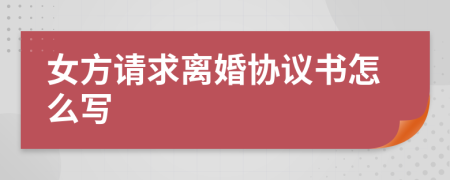 女方请求离婚协议书怎么写